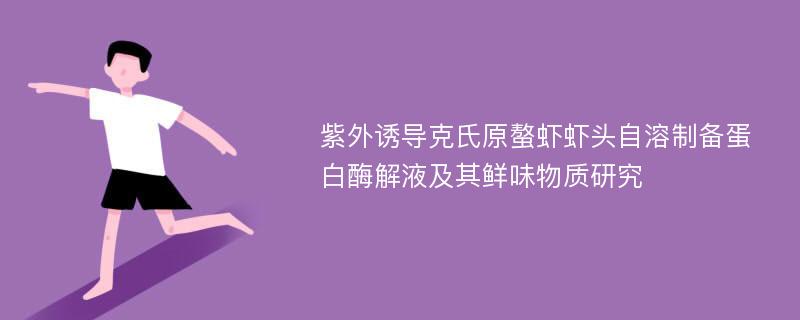 紫外诱导克氏原螯虾虾头自溶制备蛋白酶解液及其鲜味物质研究